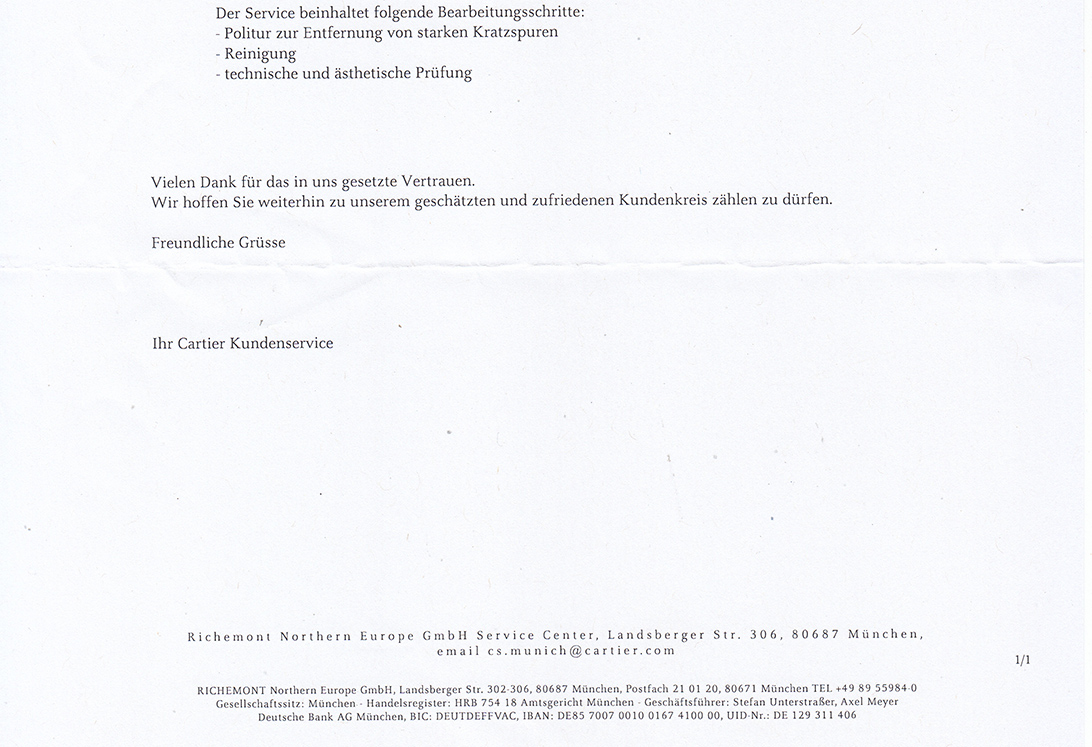 Der Service beinhaltet folgende Bearbeitungsschritte:
- Politur zur Entfernung von starken Kratzspuren
- Reinigung
- technische und ästhetische Prüfung

Vielen Dank für das in uns gesetzte Vertrauen.
Wir hoffen Sie weiterhin zu unserem geschätzten und zufriedenen Kundenkreis zählen zu dürfen.

Freundliche Grüsse

Ihr Cartier Kundenservice

Richemont Northern Europe GmbH Service Center, Landsberger Str. 306, 80687 München, email cs.munich@cartier.com

1/1

RICHEMONT Northern Europe GmbH, Landsberger Str. 302-306, 80687 München, Postfach 21 01 20, 80671 München TEL +49 89 55984-0
Gesellschaftssitz: München · Handelsregister: HRB 754 18 Amtsgericht München · Geschäftsführer: Stefan Unterstraßer, Axel Meyer
Deutsche Bank AG München, BIC: DEUTDEFFVAC, IBAN: DE85 7007 0010 0167 4100 00, UID-Nr.: DE 129 311 406